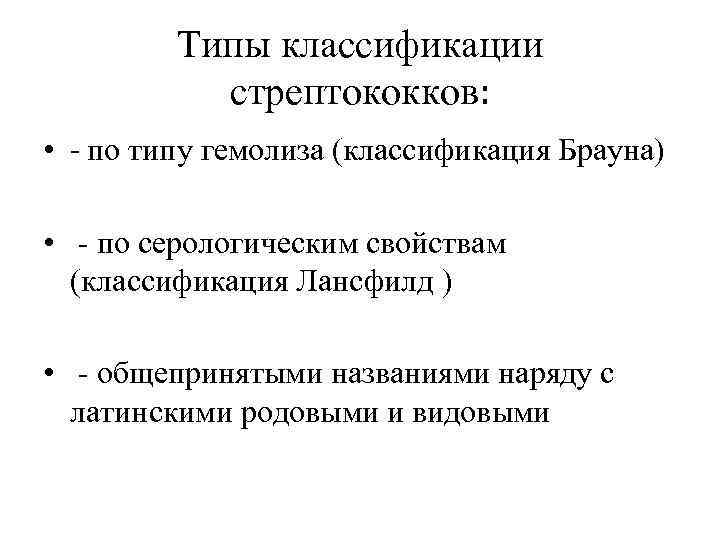 Типы классификации стрептококков:

• - по типу гемолиза (классификация Брауна)

• - по серологическим свойствам (классификация Лансфилд )

• - общепринятыми названиями наряду с латинскими родовыми и видовыми